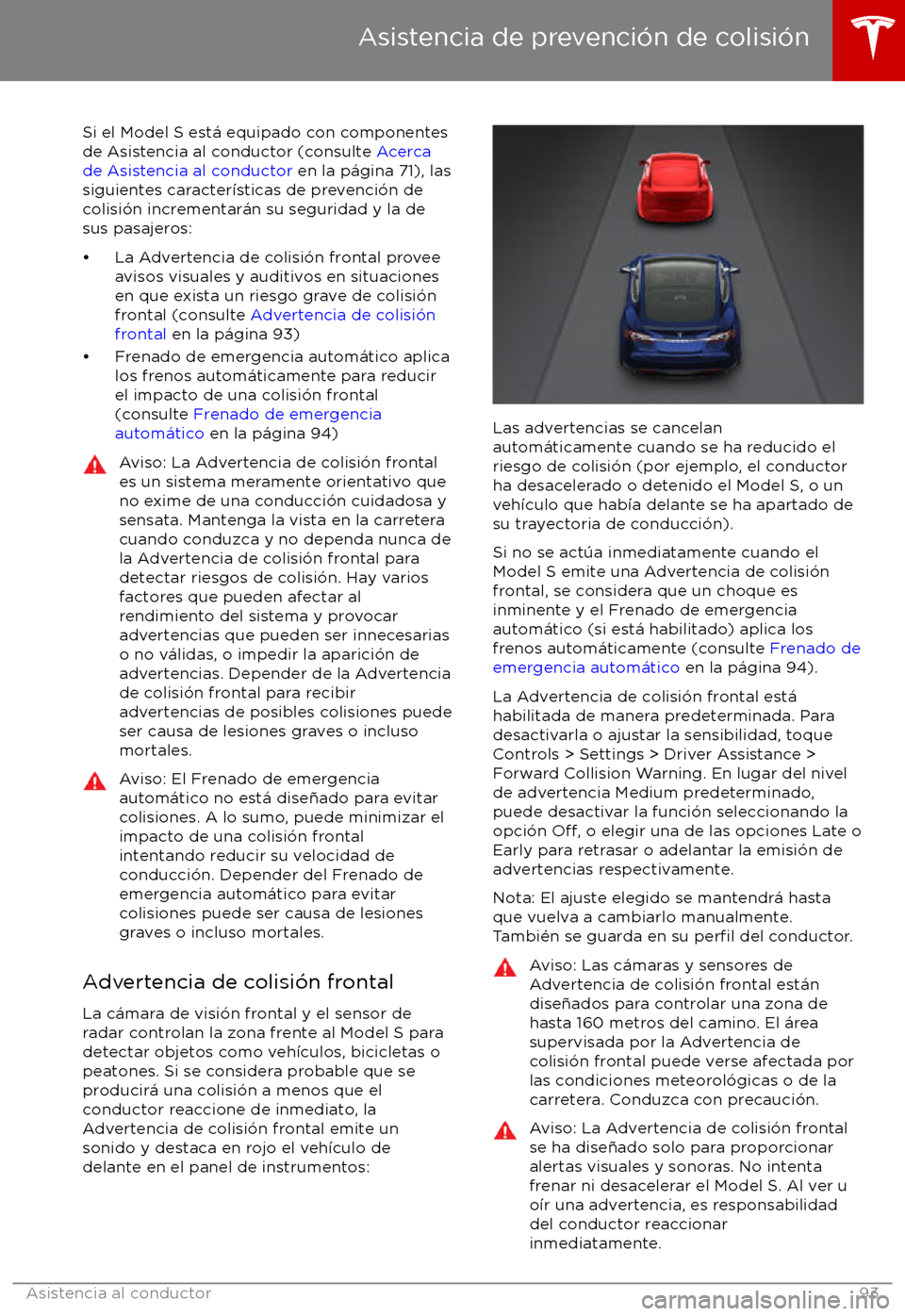 Asistencia de prevención de colisión

Si el Model S está equipado con componentes de Asistencia al conductor (consulte Acerca de Asistencia al conductor en la página 71), las siguientes características de prevención de colisión incrementarán su seguridad y la de sus pasajeros:

• La Advertencia de colisión frontal provee avisos visuales y auditivos en situaciones en que exista un riesgo grave de colisión frontal (consulte Advertencia de colisión frontal en la página 93)

• Frenado de emergencia automático aplica los frenos automáticamente para reducir el impacto de una colisión frontal (consulte Frenado de emergencia automático en la página 94)

Aviso: La Advertencia de colisión frontal es un sistema meramente orientativo que no exime de una conducción cuidadosa y sensata. Mantenga la vista en la carretera cuando conduzca y no dependa nunca de la Advertencia de colisión frontal para detectar riesgos de colisión. Hay varios factores que pueden afectar al rendimiento del sistema y provocar advertencias que pueden ser innecesarias o no válidas, o impedir la aparición de advertencias. Depender de la Advertencia de colisión frontal para recibir advertencias de posibles colisiones puede ser causa de lesiones graves o incluso mortales.

Aviso: El Frenado de emergencia automático no está diseñado para evitar colisiones. A lo sumo, puede minimizar el impacto de una colisión frontal intentando reducir su velocidad de conducción. Depender del Frenado de emergencia automático para evitar colisiones puede ser causa de lesiones graves o incluso mortales.

Advertencia de colisión frontal

La cámara de visión frontal y el sensor de radar controlan la zona frente al Model S para detectar objetos como vehículos, bicicletas o peatones. Si se considera probable que se producirá una colisión a menos que el conductor reaccione de inmediato, la Advertencia de colisión frontal emite un sonido y destaca en rojo el vehículo de delante en el panel de instrumentos:

Las advertencias se cancelan automáticamente cuando se ha reducido el riesgo de colisión (por ejemplo, el conductor ha desacelerado o detenido el Model S, o un vehículo que había delante se ha apartado de su trayectoria de conducción).

Si no se actúa inmediatamente cuando el Model S emite una Advertencia de colisión frontal, se considera que un choque es inminente y el Frenado de emergencia automático (si está habilitado) aplica los frenos automáticamente (consulte Frenado de emergencia automático en la página 94).

La Advertencia de colisión frontal está habilitada de manera predeterminada. Para desactivarla o ajustar la sensibilidad, toque Controls > Settings > Driver Assistance > Forward Collision Warning. En lugar del nivel de advertencia Medium predeterminado, puede desactivar la función seleccionando la opción Off, o elegir una de las opciones Late o Early para retrasar o adelantar la emisión de advertencias respectivamente.

Nota: El ajuste elegido se mantendrá hasta que vuelva a cambiarlo manualmente. También se guarda en su perfil del conductor.

Aviso: Las cámaras y sensores de Advertencia de colisión frontal están diseñados para controlar una zona de hasta 160 metros del camino. El área supervisada por la Advertencia de colisión frontal puede verse afectada por las condiciones meteorológicas o de la carretera. Conduzca con precaución.

Aviso: La Advertencia de colisión frontal se ha diseñado solo para proporcionar alertas visuales y sonoras. No intenta frenar ni desacelerar el Model S. Al ver u oír una advertencia, es responsabilidad del conductor reaccionar inmediatamente.

Asistencia al conductor 93

carmanualsonline.info